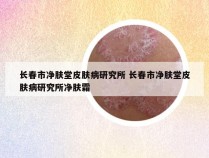 长春市净肤堂皮肤病研究所 长春市净肤堂皮肤病研究所净肤霜